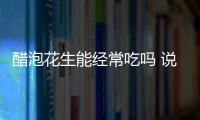 醋泡花生能经常吃吗 说